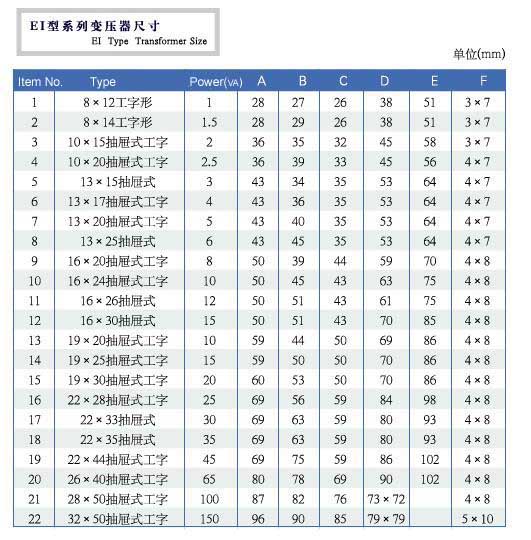 EI型系列变压器尺寸
EI Type Transformer Size

单位(mm)

| Item No. | Type | Power(VA) | A | B | C | D | E | F |
|---|---|---|---|---|---|---|---|---|
| 1 | 8 × 12工字形 | 1 | 28 | 27 | 26 | 38 | 51 | 3 × 7 |
| 2 | 8 × 14工字形 | 1.5 | 28 | 29 | 26 | 38 | 51 | 3 × 7 |
| 3 | 10 × 15抽屉式工字 | 2 | 36 | 35 | 32 | 45 | 58 | 3 × 7 |
| 4 | 10 × 20抽屉式工字 | 2.5 | 36 | 39 | 33 | 45 | 56 | 4 × 7 |
| 5 | 13 × 15抽屉式 | 3 | 43 | 34 | 35 | 53 | 64 | 4 × 7 |
| 6 | 13 × 17抽屉式工字 | 4 | 43 | 36 | 35 | 53 | 64 | 4 × 7 |
| 7 | 13 × 20抽屉式工字 | 5 | 43 | 40 | 35 | 53 | 64 | 4 × 7 |
| 8 | 13 × 25抽屉式 | 6 | 43 | 45 | 35 | 53 | 64 | 4 × 7 |
| 9 | 16 × 20抽屉式工字 | 8 | 50 | 39 | 44 | 59 | 70 | 4 × 8 |
| 10 | 16 × 24抽屉式工字 | 10 | 50 | 45 | 43 | 63 | 75 | 4 × 8 |
| 11 | 16 × 26抽屉式 | 12 | 50 | 51 | 43 | 61 | 75 | 4 × 8 |
| 12 | 16 × 30抽屉式 | 15 | 50 | 51 | 43 | 70 | 85 | 4 × 8 |
| 13 | 19 × 20抽屉式工字 | 10 | 59 | 44 | 50 | 69 | 86 | 4 × 8 |
| 14 | 19 × 25抽屉式工字 | 15 | 59 | 50 | 50 | 70 | 86 | 4 × 8 |
| 15 | 19 × 30抽屉式工字 | 20 | 60 | 53 | 50 | 70 | 86 | 4 × 8 |
| 16 | 22 × 28抽屉式工字 | 25 | 69 | 56 | 59 | 84 | 98 | 4 × 8 |
| 17 | 22 × 33抽屉式 | 30 | 69 | 63 | 59 | 80 | 93 | 4 × 8 |
| 18 | 22 × 35抽屉式 | 35 | 69 | 63 | 59 | 80 | 93 | 4 × 8 |
| 19 | 22 × 44抽屉式工字 | 45 | 69 | 75 | 59 | 86 | 102 | 4 × 8 |
| 20 | 26 × 40抽屉式工字 | 65 | 80 | 78 | 69 | 90 | 102 | 4 × 8 |
| 21 | 28 × 50抽屉式工字 | 100 | 87 | 82 | 76 | 73 × 72 | | 4 × 8 |
| 22 | 32 × 50抽屉式工字 | 150 | 96 | 90 | 85 | 79 × 79 | | 5 × 10 |